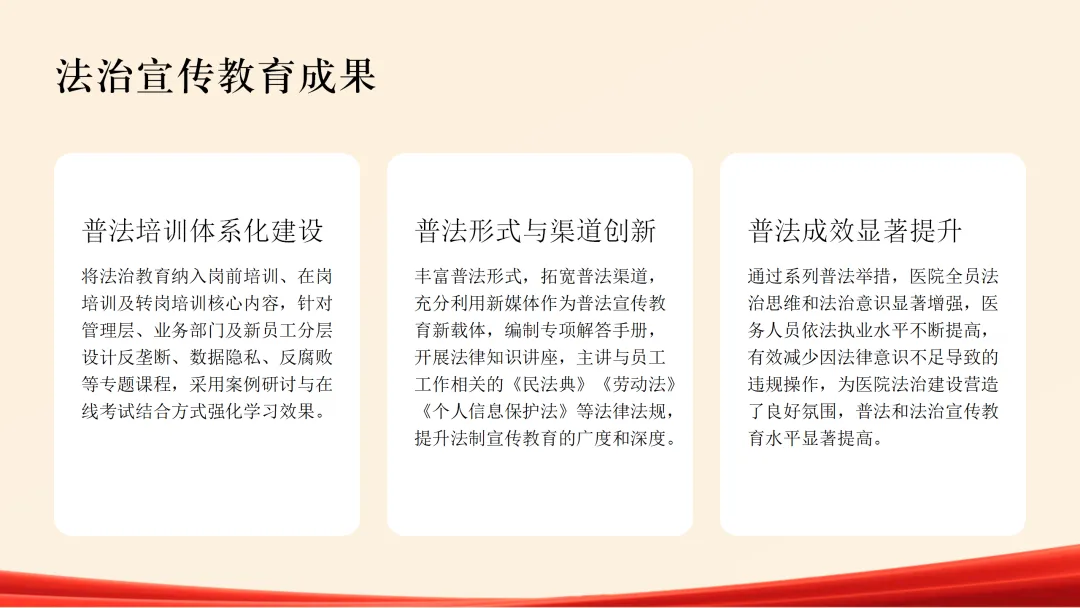 法治宣传教育成果

普法培训体系化建设

将法治教育纳入岗前培训、在岗培训及转岗培训核心内容，针对管理层、业务部门及新员工分层设计反垄断、数据隐私、反腐败等专题课程，采用案例研讨与在线考试结合方式强化学习效果。

普法形式与渠道创新

丰富普法形式，拓宽普法渠道，充分利用新媒体作为普法宣传教育新载体，编制专项解答手册，开展法律知识讲座，主讲与员工工作相关的《民法典》《劳动法》《个人信息保护法》等法律法规，提升法制宣传教育的广度和深度。

普法成效显著提升

通过系列普法举措，医院全员法治思维和法治意识显著增强，医务人员依法执业水平不断提高，有效减少因法律意识不足导致的违规操作，为医院法治建设营造了良好氛围，普法和法治宣传教育水平显著提高。